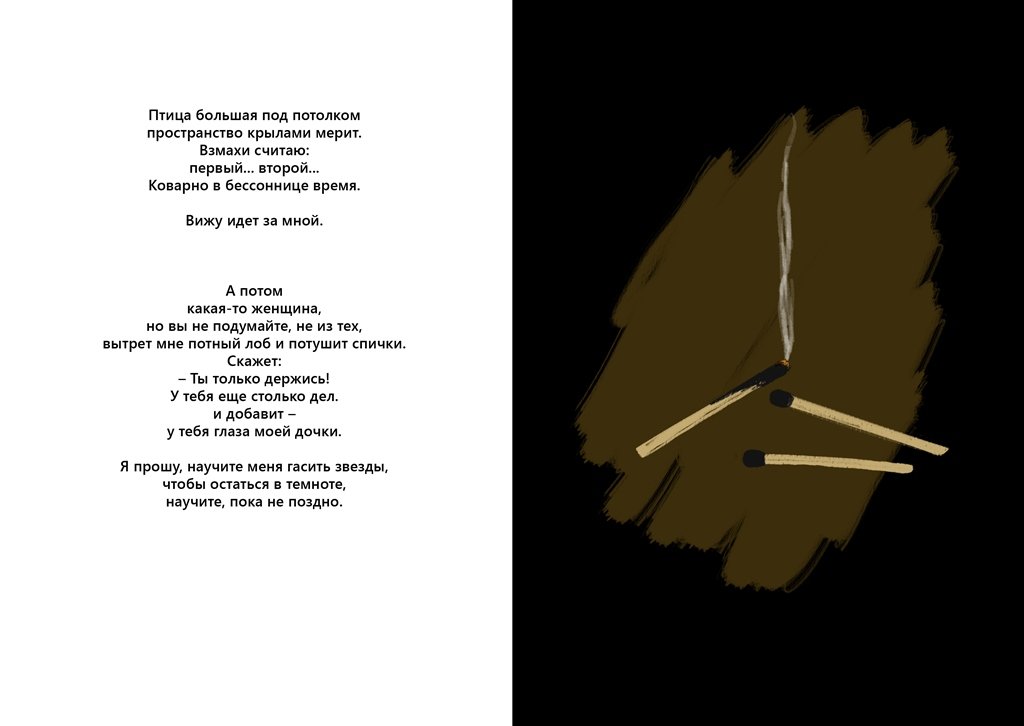 Птица большая под потолком
пространство крылами мерит.
Взмахи считаю:
первый… второй…
Коварно в бессоннице время.

Вижу идет за мной.

А потом
какая-то женщина,
но вы не подумайте, не из тех,
вытрет мне потный лоб и потушит спички.
Скажет:
– Ты только держись!
У тебя еще столько дел.
и добавит –
у тебя глаза моей дочки.

Я прошу, научите меня гасить звезды,
чтобы остаться в темноте,
научите, пока не поздно.